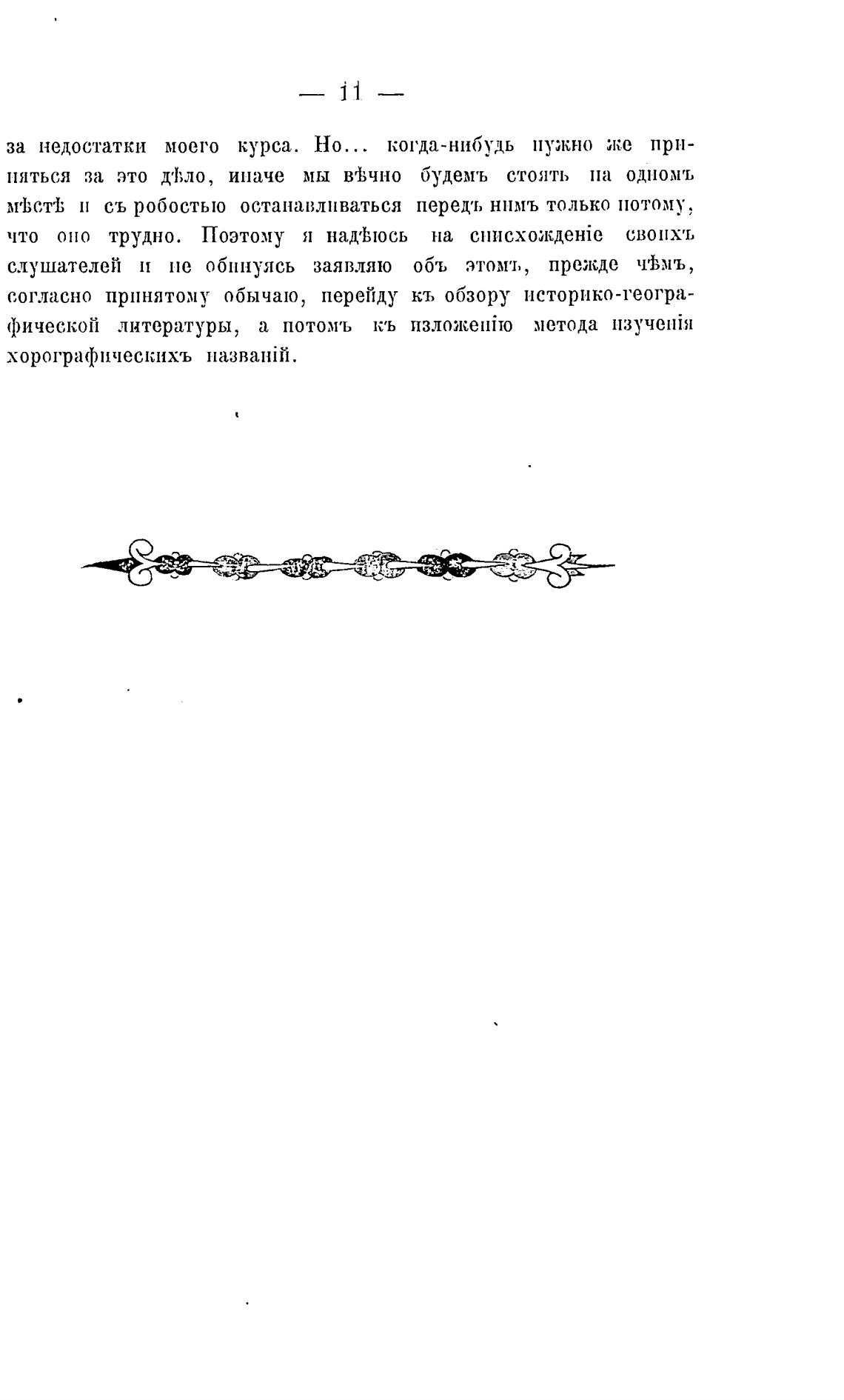 — 11 —

за недостатки моего курса. Но... когда-нибудь нужно же приняться за это дѣло, иначе мы вѣчно будемъ стоять на одномъ мѣстѣ и съ робостью останавливаться передъ нимъ только потому, что оно трудно. Поэтому я надѣюсь на снисхожденіе своихъ слушателей и не обинуясь заявляю объ этомъ, прежде чѣмъ, согласно принятому обычаю, перейду къ обзору историко-географической литературы, а потомъ къ изложенію метода изученія хорографическихъ названій.